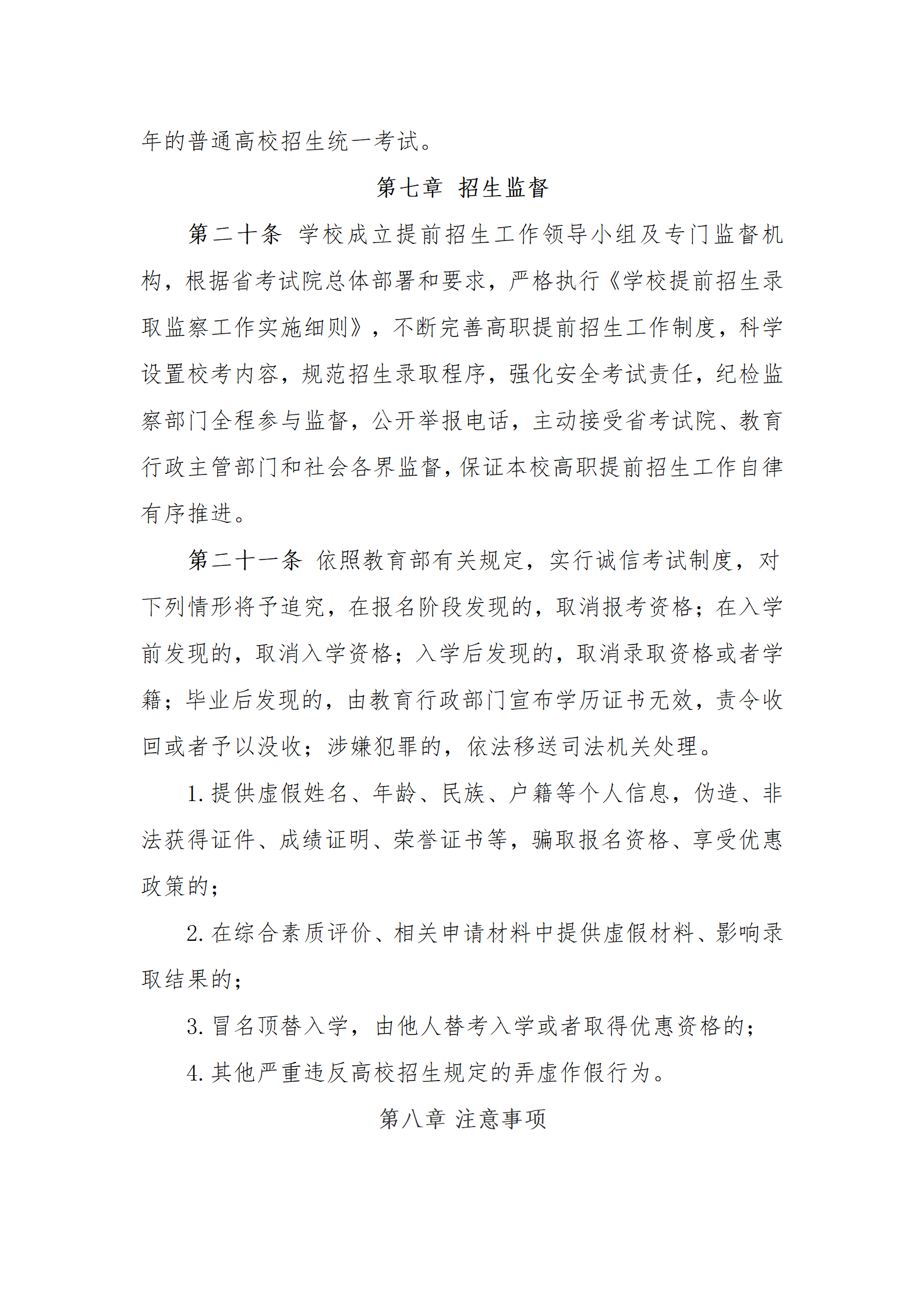 年的普通高校招生统一考试。

第七章 招生监督

第二十条 学校成立提前招生工作领导小组及专门监督机构，根据省考试院总体部署和要求，严格执行《学校提前招生录取监察工作实施细则》，不断完善高职提前招生工作制度，科学设置校考内容，规范招生录取程序，强化安全考试责任，纪检监察部门全程参与监督，公开举报电话，主动接受省考试院、教育行政主管部门和社会各界监督，保证本校高职提前招生工作自律有序推进。

第二十一条 依照教育部有关规定，实行诚信考试制度，对下列情形将予追究，在报名阶段发现的，取消报考资格；在入学前发现的，取消入学资格；入学后发现的，取消录取资格或者学籍；毕业后发现的，由教育行政部门宣布学历证书无效，责令收回或者予以没收；涉嫌犯罪的，依法移送司法机关处理。

1. 提供虚假姓名、年龄、民族、户籍等个人信息，伪造、非法获得证件、成绩证明、荣誉证书等，骗取报名资格、享受优惠政策的；

2. 在综合素质评价、相关申请材料中提供虚假材料、影响录取结果的；

3. 冒名顶替入学，由他人替考入学或者取得优惠资格的；

4. 其他严重违反高校招生规定的弄虚作假行为。

第八章 注意事项